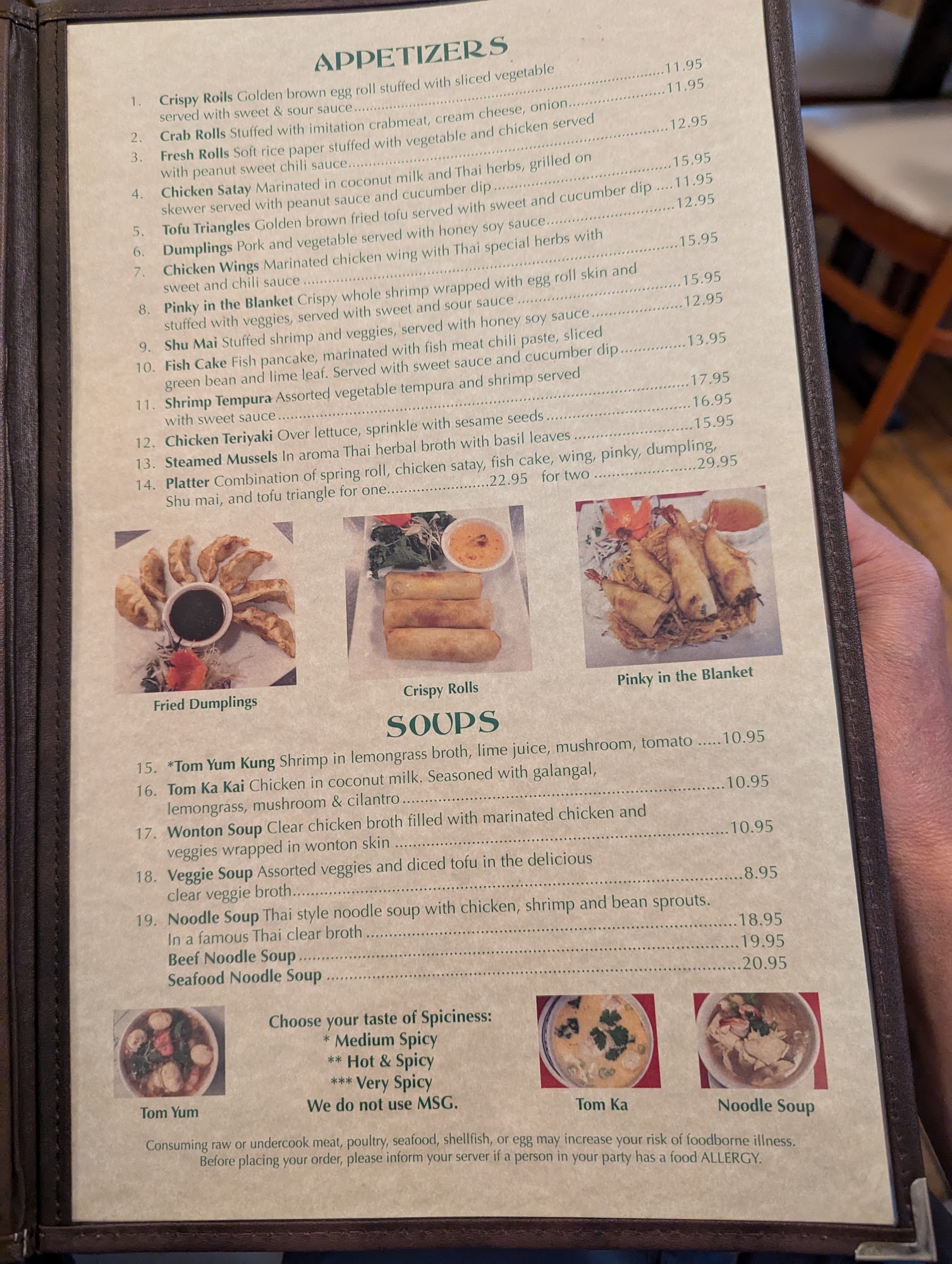 APPETIZERS

1. Crispy Rolls Golden brown egg roll stuffed with sliced vegetable served with sweet & sour sauce 11.95

2. Crab Rolls Stuffed with imitation crabmeat, cream cheese, onion 11.95

3. Fresh Rolls Soft rice paper stuffed with vegetable and chicken served with peanut sweet chili sauce 12.95

4. Chicken Satay Marinated in coconut milk and Thai herbs, grilled on skewer served with peanut sauce and cucumber dip 15.95

5. Tofu Triangles Golden brown fried tofu served with sweet and cucumber dip 11.95

6. Dumplings Pork and vegetable served with honey soy sauce 12.95

7. Chicken Wings Marinated chicken wing with Thai special herbs with sweet and chili sauce 15.95

8. Pinky in the Blanket Crispy whole shrimp wrapped with egg roll skin and stuffed with veggies, served with sweet and sour sauce 15.95

9. Shu Mai Stuffed shrimp and veggies, served with honey soy sauce 12.95

10. Fish Cake Fish pancake, marinated with fish meat chili paste, sliced green bean and lime leaf. Served with sweet sauce and cucumber dip 13.95

11. Shrimp Tempura Assorted vegetable tempura and shrimp served with sweet sauce 17.95

12. Chicken Teriyaki Over lettuce, sprinkle with sesame seeds 16.95

13. Steamed Mussels In aroma Thai herbal broth with basil leaves 15.95

14. Platter Combination of spring roll, chicken satay, fish cake, wing, pinky, dumpling, Shu mai, and tofu triangle for one 22.95 for two 29.95

Fried Dumplings

Crispy Rolls

Pinky in the Blanket

SOUPS

15. *Tom Yum Kung Shrimp in lemongrass broth, lime juice, mushroom, tomato 10.95

16. Tom Ka Kai Chicken in coconut milk. Seasoned with galangal, lemongrass, mushroom & cilantro 10.95

17. Wonton Soup Clear chicken broth filled with marinated chicken and veggies wrapped in wonton skin 10.95

18. Veggie Soup Assorted veggies and diced tofu in the delicious clear veggie broth 8.95

19. Noodle Soup Thai style noodle soup with chicken, shrimp and bean sprouts. In a famous Thai clear broth 18.95
Beef Noodle Soup 19.95
Seafood Noodle Soup 20.95

Tom Yum

Choose your taste of Spiciness:
* Medium Spicy
** Hot & Spicy
*** Very Spicy
We do not use MSG.

Tom Ka

Noodle Soup

Consuming raw or undercook meat, poultry, seafood, shellfish, or egg may increase your risk of foodborne illness. Before placing your order, please inform your server if a person in your party has a food ALLERGY.